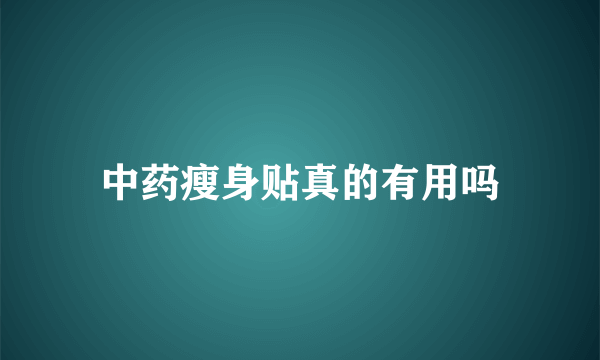 中药瘦身贴真的有用吗